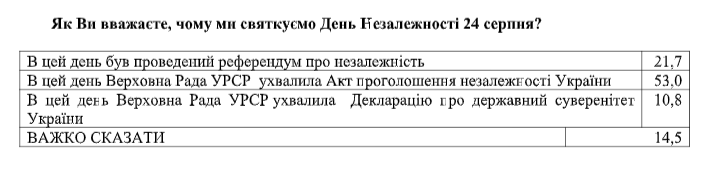 Як Ви вважаєте, чому ми святкуємо День Незалежності 24 серпня?

| | |
|---|---|
| В цей день був проведений референдум про незалежність | 21,7 |
| В цей день Верховна Рада УРСР ухвалила Акт проголошення незалежності України | 53,0 |
| В цей день Верховна Рада УРСР ухвалила Декларацію про державний суверенітет України | 10,8 |
| ВАЖКО СКАЗАТИ | 14,5 |